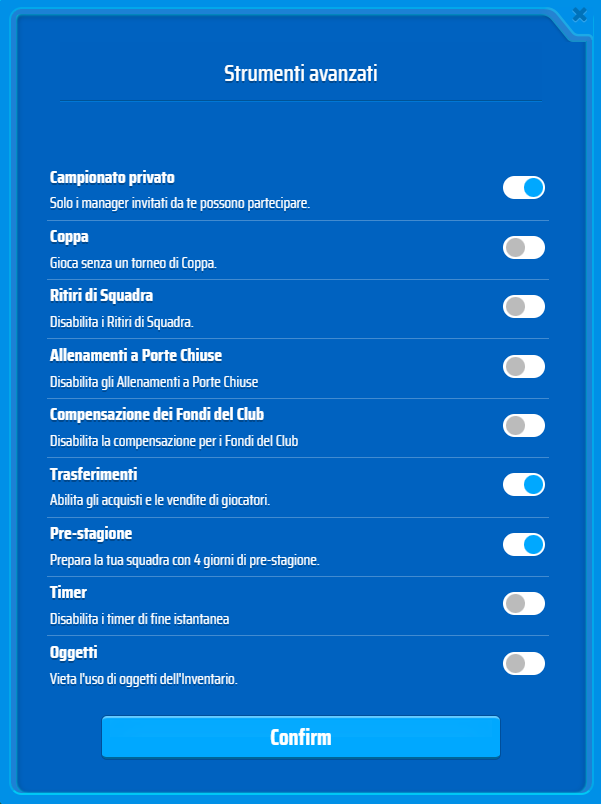 Strumenti avanzati

Campionato privato
Solo i manager invitati da te possono partecipare.

Coppa
Gioca senza un torneo di Coppa.

Ritiri di Squadra
Disabilita i Ritiri di Squadra.

Allenamenti a Porte Chiuse
Disabilita gli Allenamenti a Porte Chiuse

Compensazione dei Fondi del Club
Disabilita la compensazione per i Fondi del Club

Trasferimenti
Abilita gli acquisti e le vendite di giocatori.

Pre-stagione
Prepara la tua squadra con 4 giorni di pre-stagione.

Timer
Disabilita i timer di fine istantanea

Oggetti
Vieta l'uso di oggetti dell'Inventario.

Confirm